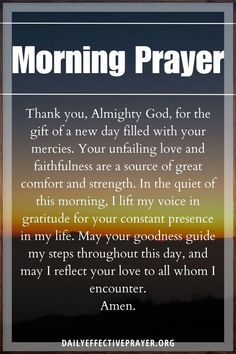 Morning Prayer

Thank you, Almighty God, for the gift of a new day filled with your mercies. Your unfailing love and faithfulness are a source of great comfort and strength. In the quiet of this morning, I lift my voice in gratitude for your constant presence in my life. May your goodness guide my steps throughout this day, and may I reflect your love to all whom I encounter.
Amen.

DAILYEFFECTIVEPRAYER.ORG